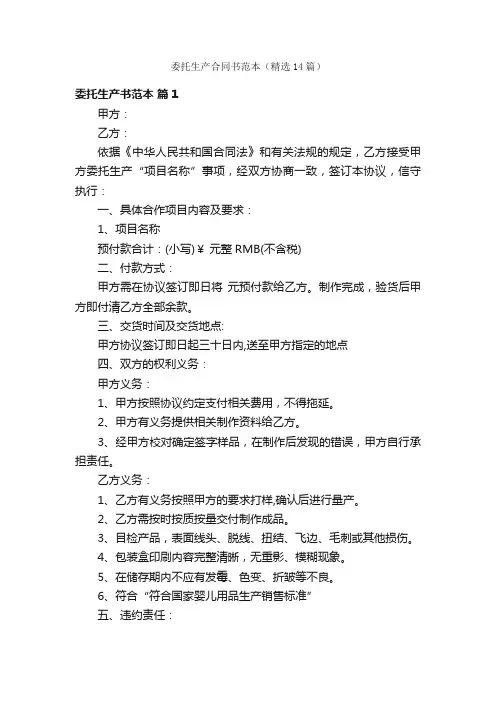 委托生产合同书范本（精选14篇）

委托生产书范本 篇1

甲方：

乙方：

依据《中华人民共和国合同法》和有关法规的规定，乙方接受甲方委托生产“项目名称”事项，经双方协商一致，签订本协议，信守执行：

一、具体合作项目内容及要求：

1、项目名称

预付款合计：(小写)￥ 元整 RMB(不含税)

二、付款方式：

甲方需在协议签订即日将 元预付款给乙方。制作完成，验货后甲方即付清乙方全部余款。

三、交货时间及交货地点:

甲方协议签订即日起三十日内,送至甲方指定的地点

四、双方的权利义务：

甲方义务：

1、甲方按照协议约定支付相关费用，不得拖延。

2、甲方有义务提供相关制作资料给乙方。

3、经甲方校对确定签字样品，在制作后发现的错误，甲方自行承担责任。

乙方义务：

1、乙方有义务按照甲方的要求打样,确认后进行量产。

2、乙方需按时按质按量交付制作成品。

3、目检产品，表面线头、脱线、扭结、飞边、毛刺或其他损伤。

4、包装盒印刷内容完整清晰，无重影、模糊现象。

5、在储存期内不应有发霉、色变、折皱等不良。

6、符合“符合国家婴儿用品生产销售标准”

五、违约责任：